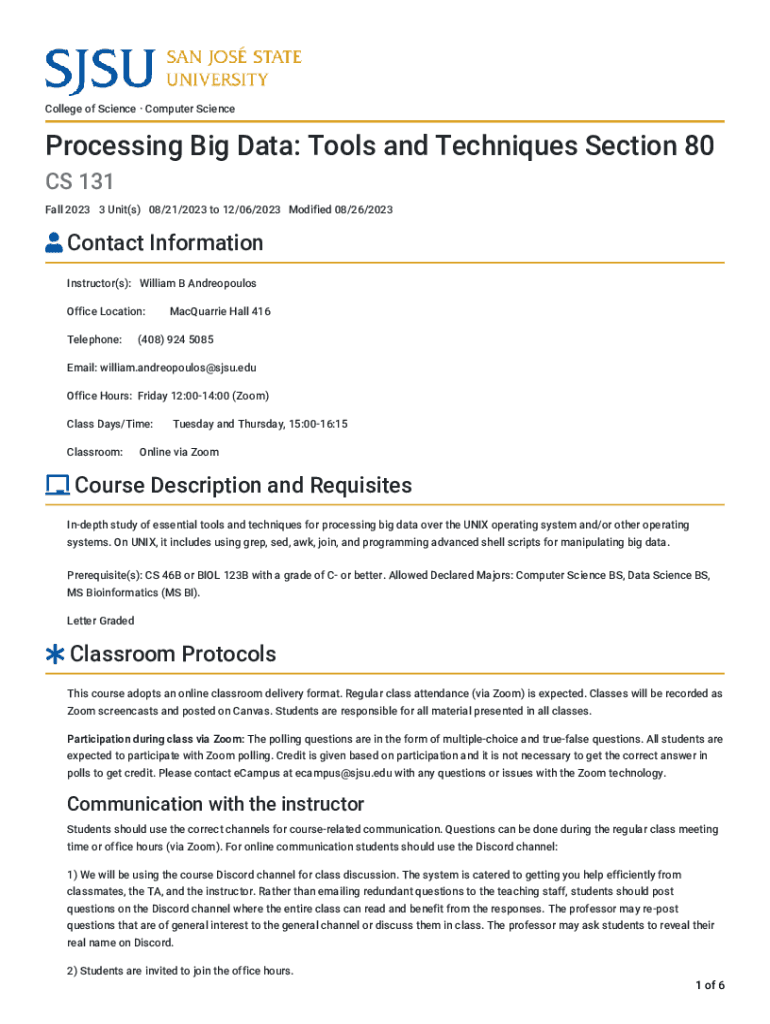 SJSU SAN JOSÉ STATE UNIVERSITY

College of Science · Computer Science

Processing Big Data: Tools and Techniques Section 80

CS 131

Fall 2023 3 Unit(s) 08/21/2023 to 12/06/2023 Modified 08/26/2023

Contact Information

Instructor(s): William B Andreopoulos

Office Location: MacQuarrie Hall 416

Telephone: (408) 924 5085

Email: william.andreopoulos@sjsu.edu

Office Hours: Friday 12:00-14:00 (Zoom)

Class Days/Time: Tuesday and Thursday, 15:00-16:15

Classroom: Online via Zoom

Course Description and Requisites

In-depth study of essential tools and techniques for processing big data over the UNIX operating system and/or other operating systems. On UNIX, it includes using grep, sed, awk, join, and programming advanced shell scripts for manipulating big data.

Prerequisite(s): CS 46B or BIOL 123B with a grade of C- or better. Allowed Declared Majors: Computer Science BS, Data Science BS, MS Bioinformatics (MS BI).

Letter Graded

Classroom Protocols

This course adopts an online classroom delivery format. Regular class attendance (via Zoom) is expected. Classes will be recorded as Zoom screencasts and posted on Canvas. Students are responsible for all material presented in all classes.

Participation during class via Zoom: The polling questions are in the form of multiple-choice and true-false questions. All students are expected to participate with Zoom polling. Credit is given based on participation and it is not necessary to get the correct answer in polls to get credit. Please contact eCampus at ecampus@sjsu.edu with any questions or issues with the Zoom technology.

Communication with the instructor

Students should use the correct channels for course-related communication. Questions can be done during the regular class meeting time or office hours (via Zoom). For online communication students should use the Discord channel:

1) We will be using the course Discord channel for class discussion. The system is catered to getting you help efficiently from classmates, the TA, and the instructor. Rather than emailing redundant questions to the teaching staff, students should post questions on the Discord channel where the entire class can read and benefit from the responses. The professor may re-post questions that are of general interest to the general channel or discuss them in class. The professor may ask students to reveal their real name on Discord.

2) Students are invited to join the office hours.

1 of 6